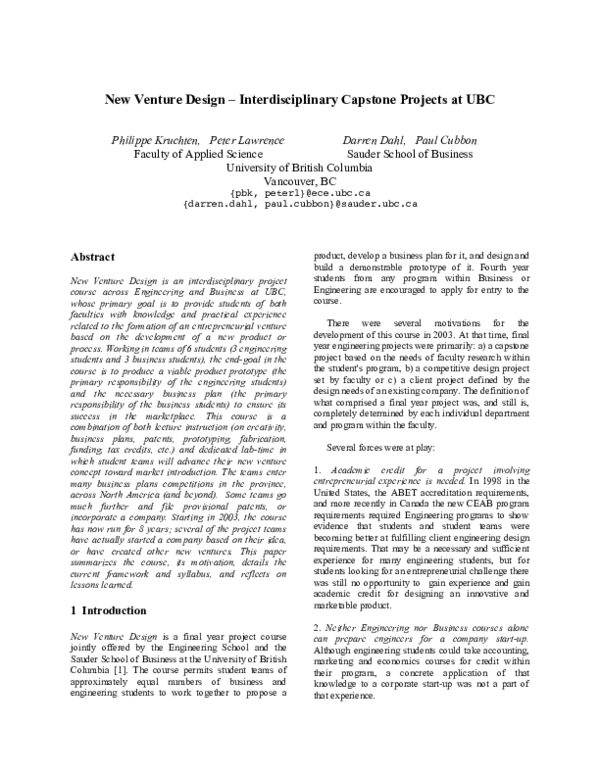 New Venture Design – Interdisciplinary Capstone Projects at UBC

Philippe Kruchten, Peter Lawrence
Faculty of Applied Science

Darren Dahl, Paul Cubbon
Sauder School of Business

University of British Columbia
Vancouver, BC
{pbk, peterl}@ece.ubc.ca
{darren.dahl, paul.cubbon}@sauder.ubc.ca

Abstract

New Venture Design is an interdisciplinary project course across Engineering and Business at UBC, whose primary goal is to provide students of both faculties with knowledge and practical experience related to the formation of an entrepreneurial venture based on the development of a new product or process. Working in teams of 6 students (3 engineering students and 3 business students), the end-goal in the course is to produce a viable product prototype (the primary responsibility of the engineering students) and the necessary business plan (the primary responsibility of the business students) to ensure its success in the marketplace. This course is a combination of both lecture instruction (on creativity, business plans, patents, prototyping, fabrication, funding, tax credits, etc.) and dedicated lab-time in which student teams will advance their new venture concept toward market introduction. The teams enter many business plans competitions in the province, across North America (and beyond). Some teams go much further and file provisional patents, or incorporate a company. Starting in 2003, the course has now run for 8 years; several of the project teams have actually started a company based on their idea, or have created other new ventures. This paper summarizes the course, its motivation, details the current framework and syllabus, and reflects on lessons learned.

1 Introduction

New Venture Design is a final year project course jointly offered by the Engineering School and the Sauder School of Business at the University of British Columbia [1]. The course permits student teams of approximately equal numbers of business and engineering students to work together to propose a product, develop a business plan for it, and design and build a demonstrable prototype of it. Fourth year students from any program within Business or Engineering are encouraged to apply for entry to the course.

There were several motivations for the development of this course in 2003. At that time, final year engineering projects were primarily: a) a capstone project based on the needs of faculty research within the student's program, b) a competitive design project set by faculty or c) a client project defined by the design needs of an existing company. The definition of what comprised a final year project was, and still is, completely determined by each individual department and program within the faculty.

Several forces were at play:

1. Academic credit for a project involving entrepreneurial experience is needed. In 1998 in the United States, the ABET accreditation requirements, and more recently in Canada the new CEAB program requirements required Engineering programs to show evidence that students and student teams were becoming better at fulfilling client engineering design requirements. That may be a necessary and sufficient experience for many engineering students, but for students looking for an entrepreneurial challenge there was still no opportunity to gain experience and gain academic credit for designing an innovative and marketable product.

2. Neither Engineering nor Business courses alone can prepare engineers for a company start-up. Although engineering students could take accounting, marketing and economics courses for credit within their program, a concrete application of that knowledge to a corporate start-up was not a part of that experience.